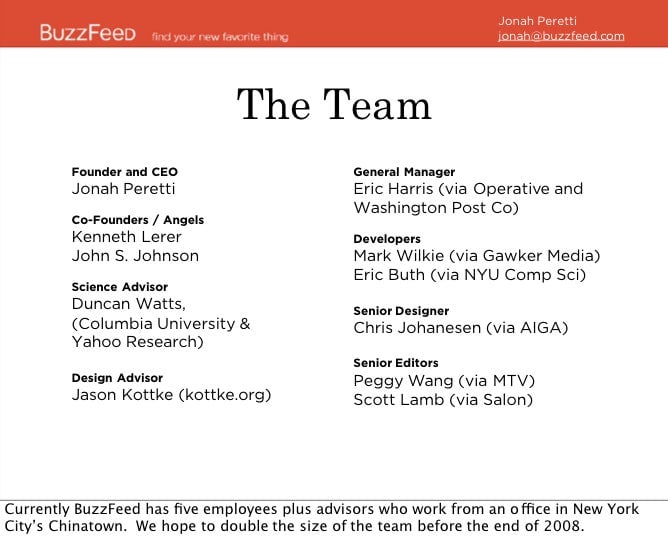 BuzzFeed find your new favorite thing

Jonah Peretti
jonah@buzzfeed.com

The Team

Founder and CEO
Jonah Peretti

Co-Founders / Angels
Kenneth Lerer
John S. Johnson

Science Advisor
Duncan Watts,
(Columbia University & Yahoo Research)

Design Advisor
Jason Kottke (kottke.org)

General Manager
Eric Harris (via Operative and Washington Post Co)

Developers
Mark Wilkie (via Gawker Media)
Eric Buth (via NYU Comp Sci)

Senior Designer
Chris Johanesen (via AIGA)

Senior Editors
Peggy Wang (via MTV)
Scott Lamb (via Salon)

Currently BuzzFeed has five employees plus advisors who work from an office in New York City's Chinatown. We hope to double the size of the team before the end of 2008.